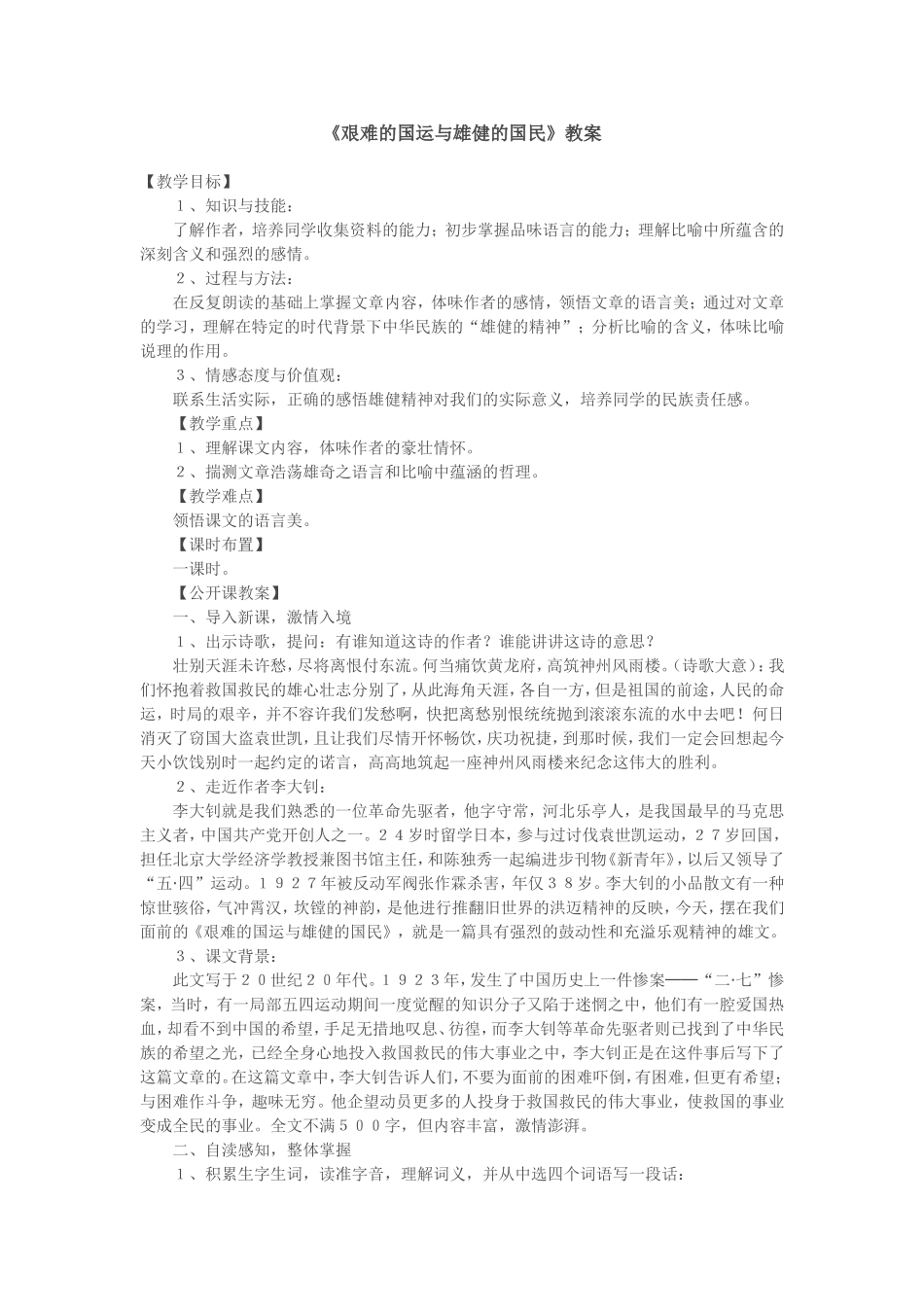 《艰难的国运与雄健的国民》教案

【教学目标】

１、知识与技能：

了解作者，培养同学收集资料的能力；初步掌握品味语言的能力；理解比喻中所蕴含的深刻含义和强烈的感情。

２、过程与方法：

在反复朗读的基础上掌握文章内容，体味作者的感情，领悟文章的语言美；通过对文章的学习，理解在特定的时代背景下中华民族的“雄健的精神”；分析比喻的含义，体味比喻说理的作用。

３、情感态度与价值观：

联系生活实际，正确的感悟雄健精神对我们的实际意义，培养同学的民族责任感。

【教学重点】

１、理解课文内容，体味作者的豪壮情怀。

２、揣测文章浩荡雄奇之语言和比喻中蕴涵的哲理。

【教学难点】

领悟课文的语言美。

【课时布置】

一课时。

【公开课教案】

一、导入新课，激情入境

１、出示诗歌，提问：有谁知道这诗的作者？谁能讲讲这诗的意思？

壮别天涯未许愁，尽将离恨付东流。何当痛饮黄龙府，高筑神州风雨楼。(诗歌大意)：我们怀抱着救国救民的雄心壮志分别了，从此海角天涯，各自一方，但是祖国的前途，人民的命运，时局的艰辛，并不容许我们发愁啊，快把离愁别恨统统抛到滚滚东流的水中去吧！何日消灭了窃国大盗袁世凯，且让我们尽情开怀畅饮，庆功祝捷，到那时候，我们一定会回想起今天小饮饯别时一起约定的诺言，高高地筑起一座神州风雨楼来纪念这伟大的胜利。

２、走近作者李大钊：

李大钊就是我们熟悉的一位革命先驱者，他字守常，河北乐亭人，是我国最早的马克思主义者，中国共产党开创人之一。２４岁时留学日本，参与过讨伐袁世凯运动，２７岁回国，担任北京大学经济学教授兼图书馆主任，和陈独秀一起编进步刊物《新青年》，以后又领导了“五·四”运动。１９２７年被反动军阀张作霖杀害，年仅３８岁。李大钊的小品散文有一种惊世骇俗，气冲霄汉，坎镗的神韵，是他进行推翻旧世界的洪迈精神的反映，今天，摆在我们面前的《艰难的国运与雄健的国民》，就是一篇具有强烈的鼓动性和充溢乐观精神的雄文。

３、课文背景：

此文写于２０世纪２０年代。１９２３年，发生了中国历史上一件惨案——“二·七”惨案，当时，有一局部五四运动期间一度觉醒的知识分子又陷于迷惘之中，他们有一腔爱国热血，却看不到中国的希望，手足无措地叹息、彷徨，而李大钊等革命先驱者则已找到了中华民族的希望之光，已经全身心地投入救国救民的伟大事业之中，李大钊正是在这件事后写下了这篇文章的。在这篇文章中，李大钊告诉人们，不要为面前的困难吓倒，有困难，但更有希望；与困难作斗争，趣味无穷。他企望动员更多的人投身于救国救民的伟大事业，使救国的事业变成全民的事业。全文不满５００字，但内容丰富，激情澎湃。

二、自读感知，整体掌握

１、积累生字生词，读准字音，理解词义，并从中选四个词语写一段话：